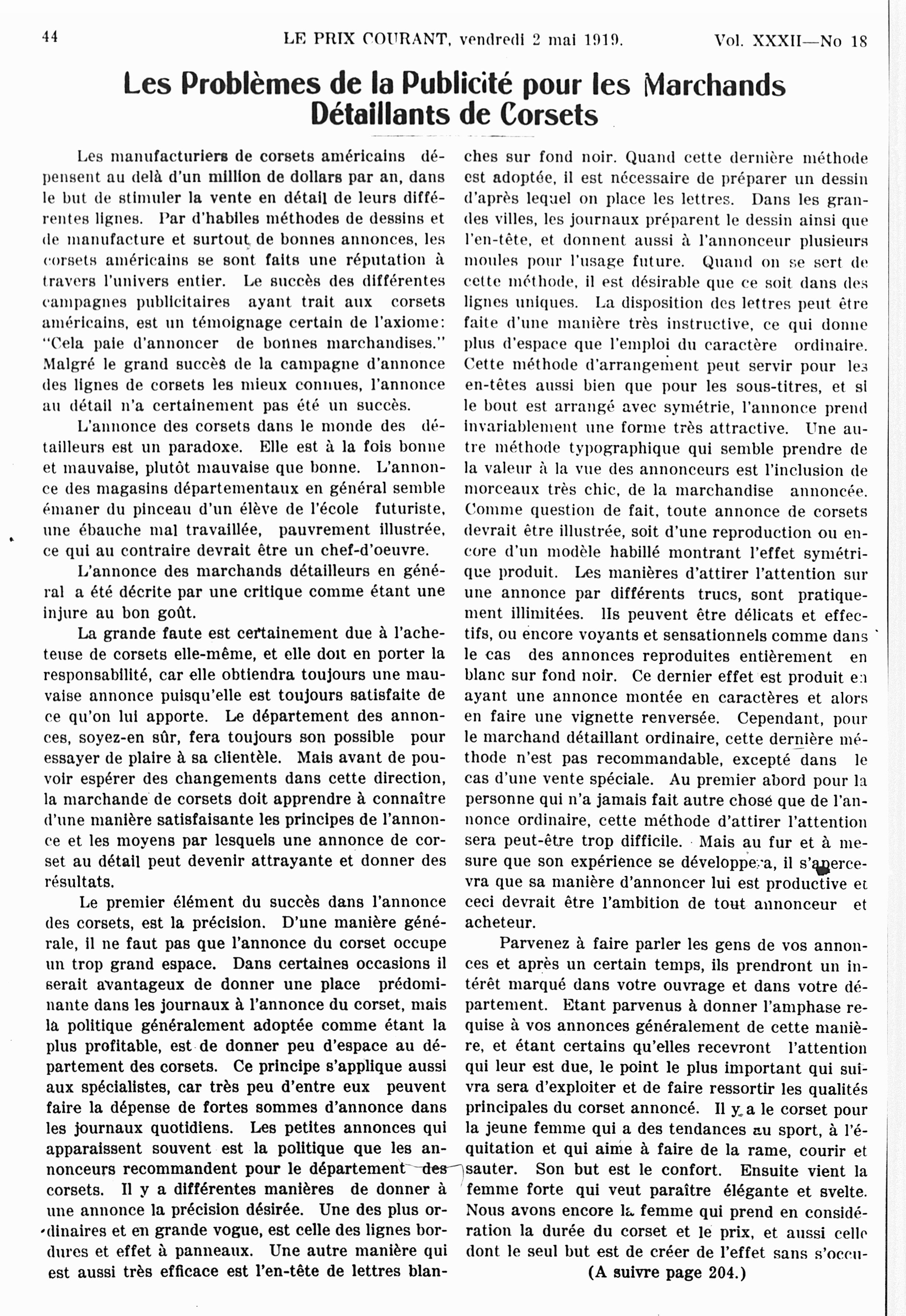 44 LE PRIX COURANT, vendredi 2 mai 1919. Vol. XXXII—No 18

Les Problèmes de la Publicité pour les Marchands Détaillants de Corsets

Les manufacturiers de corsets américains dépensent au delà d'un million de dollars par an, dans le but de stimuler la vente en détail de leurs différentes lignes. Par d'habiles méthodes de dessins et de manufacture et surtout de bonnes annonces, les corsets américains se sont faits une réputation à travers l'univers entier. Le succès des différentes campagnes publicitaires ayant trait aux corsets américains, est un témoignage certain de l'axiome: "Cela paie d'annoncer de bonnes marchandises." Malgré le grand succès de la campagne d'annonce des lignes de corsets les mieux connues, l'annonce au détail n'a certainement pas été un succès.

L'annonce des corsets dans le monde des détailleurs est un paradoxe. Elle est à la fois bonne et mauvaise, plutôt mauvaise que bonne. L'annonce des magasins départementaux en général semble émaner du pinceau d'un élève de l'école futuriste, une ébauche mal travaillée, pauvrement illustrée, ce qui au contraire devrait être un chef-d'oeuvre.

L'annonce des marchands détailleurs en général a été décrite par une critique comme étant une injure au bon goût.

La grande faute est certainement due à l'acheteuse de corsets elle-même, et elle doit en porter la responsabilité, car elle obtiendra toujours une mauvaise annonce puisqu'elle est toujours satisfaite de ce qu'on lui apporte. Le département des annonces, soyez-en sûr, fera toujours son possible pour essayer de plaire à sa clientèle. Mais avant de pouvoir espérer des changements dans cette direction, la marchande de corsets doit apprendre à connaître d'une manière satisfaisante les principes de l'annonce et les moyens par lesquels une annonce de corset au détail peut devenir attrayante et donner des résultats.

Le premier élément du succès dans l'annonce des corsets, est la précision. D'une manière générale, il ne faut pas que l'annonce du corset occupe un trop grand espace. Dans certaines occasions il serait avantageux de donner une place prédominante dans les journaux à l'annonce du corset, mais la politique généralement adoptée comme étant la plus profitable, est de donner peu d'espace au département des corsets. Ce principe s'applique aussi aux spécialistes, car très peu d'entre eux peuvent faire la dépense de fortes sommes d'annonce dans les journaux quotidiens. Les petites annonces qui apparaissent souvent est la politique que les annonceurs recommandent pour le département des corsets. Il y a différentes manières de donner à une annonce la précision désirée. Une des plus ordinaires et en grande vogue, est celle des lignes bordures et effet à panneaux. Une autre manière qui est aussi très efficace est l'en-tête de lettres blanches sur fond noir. Quand cette dernière méthode est adoptée, il est nécessaire de préparer un dessin d'après lequel on place les lettres. Dans les grandes villes, les journaux préparent le dessin ainsi que l'en-tête, et donnent aussi à l'annonceur plusieurs moules pour l'usage future. Quand on se sert de cette méthode, il est désirable que ce soit dans des lignes uniques. La disposition des lettres peut être faite d'une manière très instructive, ce qui donne plus d'espace que l'emploi du caractère ordinaire. Cette méthode d'arrangement peut servir pour les en-têtes aussi bien que pour les sous-titres, et si le bout est arrangé avec symétrie, l'annonce prend invariablement une forme très attractive. Une autre méthode typographique qui semble prendre de la valeur à la vue des annonceurs est l'inclusion de morceaux très chic, de la marchandise annoncée. Comme question de fait, toute annonce de corsets devrait être illustrée, soit d'une reproduction ou encore d'un modèle habillé montrant l'effet symétrique produit. Les manières d'attirer l'attention sur une annonce par différents trucs, sont pratiquement illimitées. Ils peuvent être délicats et effectifs, ou encore voyants et sensationnels comme dans le cas des annonces reproduites entièrement en blanc sur fond noir. Ce dernier effet est produit en ayant une annonce montée en caractères et alors en faire une vignette renversée. Cependant, pour le marchand détaillant ordinaire, cette dernière méthode n'est pas recommandable, excepté dans le cas d'une vente spéciale. Au premier abord pour la personne qui n'a jamais fait autre chose que de l'annonce ordinaire, cette méthode d'attirer l'attention sera peut-être trop difficile. Mais au fur et à mesure que son expérience se développera, il s'apercevra que sa manière d'annoncer lui est productive et ceci devrait être l'ambition de tout annonceur et acheteur.

Parvenez à faire parler les gens de vos annonces et après un certain temps, ils prendront un intérêt marqué dans votre ouvrage et dans votre département. Etant parvenus à donner l'amphase requise à vos annonces généralement de cette manière, et étant certains qu'elles recevront l'attention qui leur est due, le point le plus important qui suivra sera d'exploiter et de faire ressortir les qualités principales du corset annoncé. Il y a le corset pour la jeune femme qui a des tendances au sport, à l'équitation et qui aime à faire de la rame, courir et sauter. Son but est le confort. Ensuite vient la femme forte qui veut paraître élégante et svelte. Nous avons encore la femme qui prend en considération la durée du corset et le prix, et aussi celle dont le seul but est de créer de l'effet sans s'occu-

(A suivre page 204.)